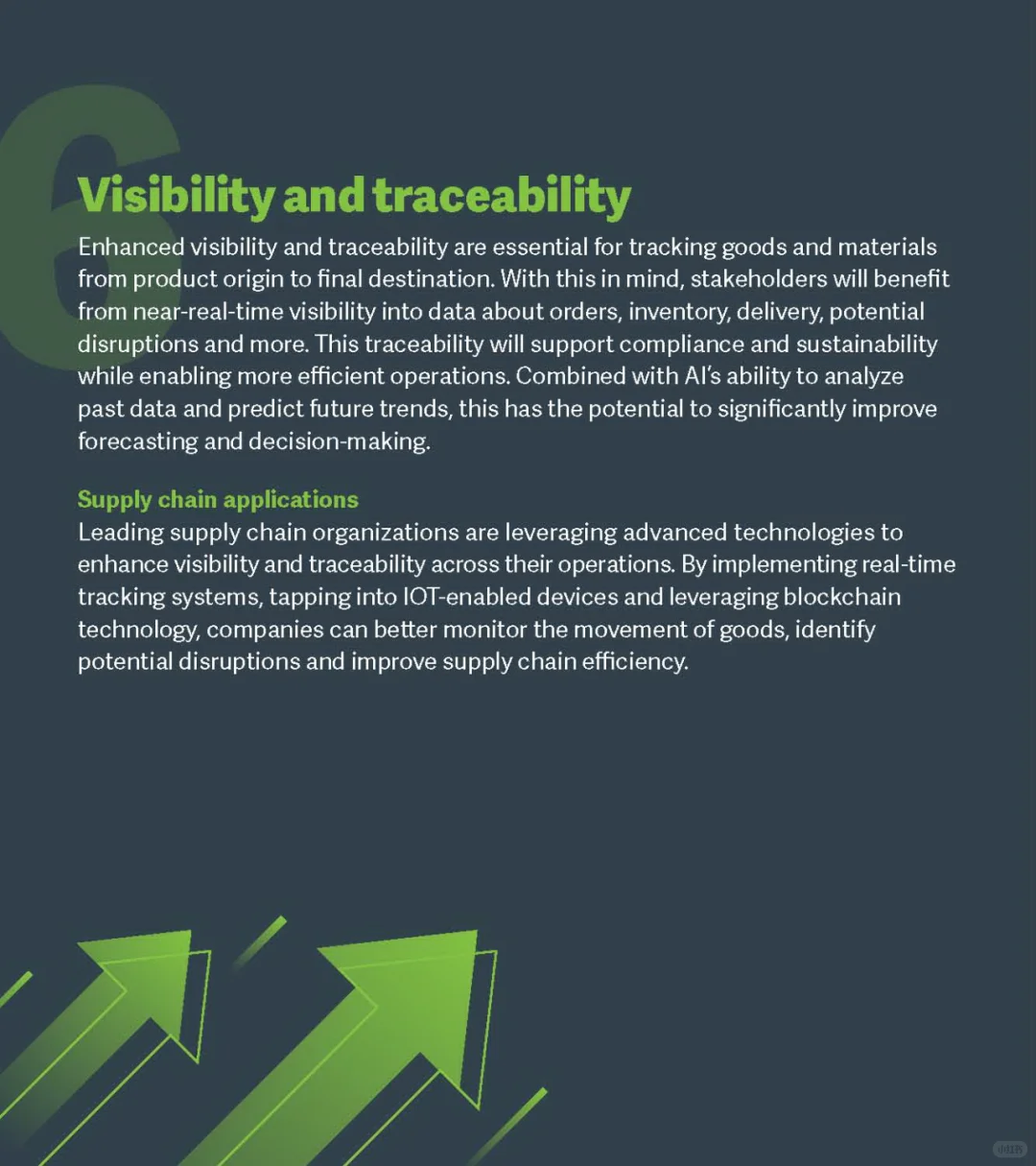 6

Visibility and traceability

Enhanced visibility and traceability are essential for tracking goods and materials from product origin to final destination. With this in mind, stakeholders will benefit from near-real-time visibility into data about orders, inventory, delivery, potential disruptions and more. This traceability will support compliance and sustainability while enabling more efficient operations. Combined with AI's ability to analyze past data and predict future trends, this has the potential to significantly improve forecasting and decision-making.

Supply chain applications

Leading supply chain organizations are leveraging advanced technologies to enhance visibility and traceability across their operations. By implementing real-time tracking systems, tapping into IOT-enabled devices and leveraging blockchain technology, companies can better monitor the movement of goods, identify potential disruptions and improve supply chain efficiency.